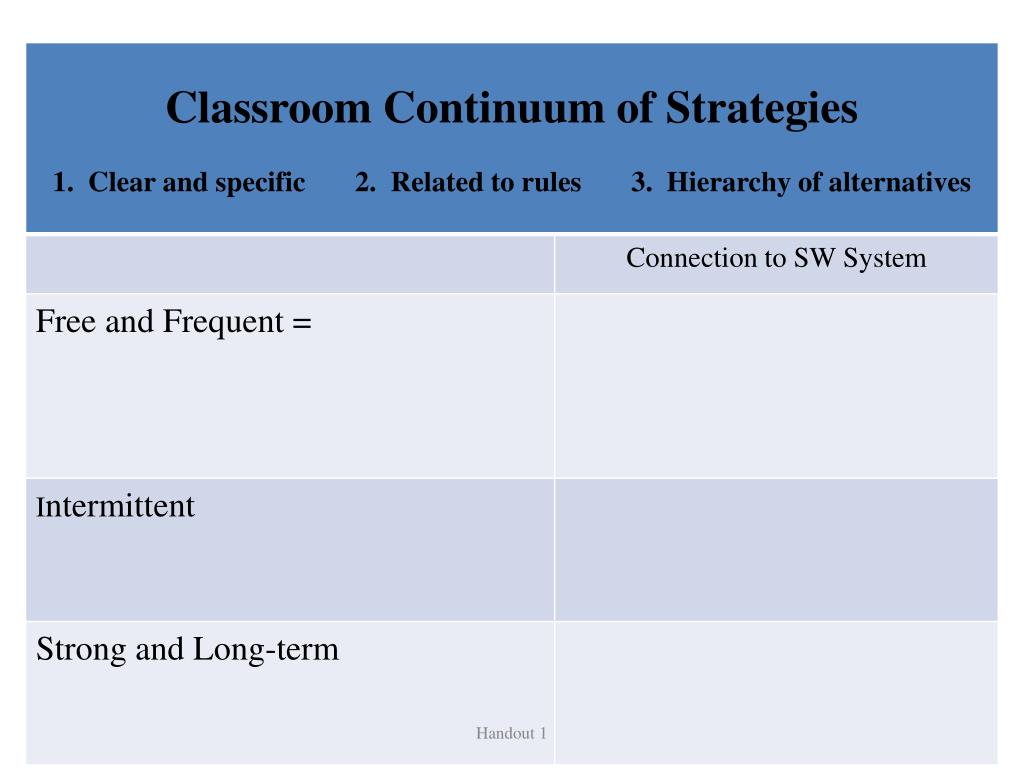 Classroom Continuum of Strategies

1. Clear and specific 2. Related to rules 3. Hierarchy of alternatives

| | Connection to SW System |
|---|---|
| Free and Frequent = | |
| Intermittent | |
| Strong and Long-term | |

Handout 1